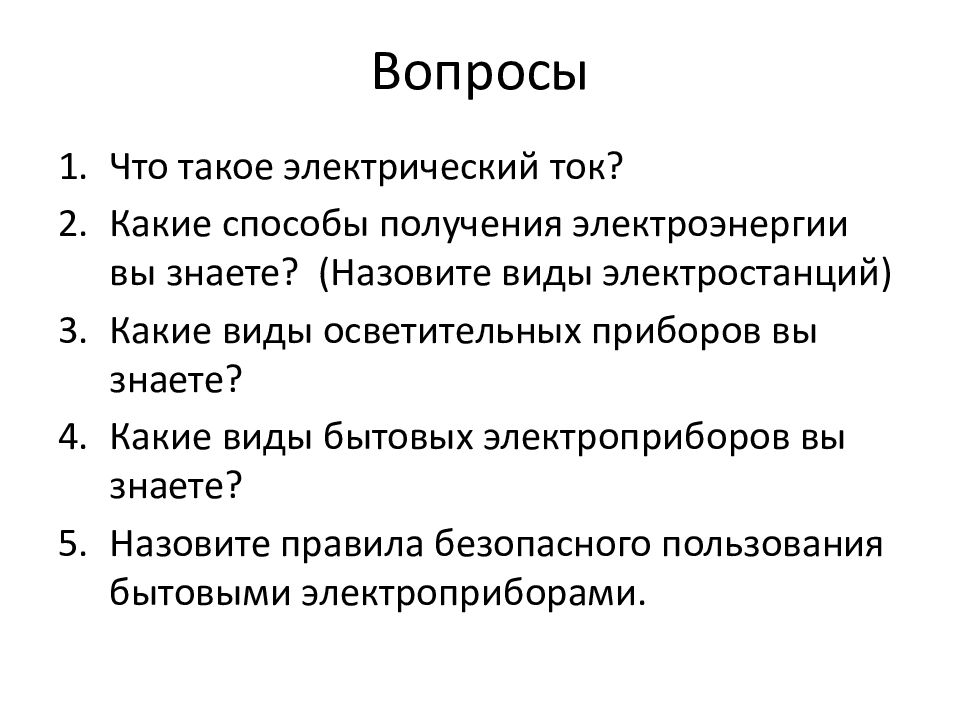 Вопросы

1. Что такое электрический ток?
2. Какие способы получения электроэнергии вы знаете? (Назовите виды электростанций)
3. Какие виды осветительных приборов вы знаете?
4. Какие виды бытовых электроприборов вы знаете?
5. Назовите правила безопасного пользования бытовыми электроприборами.